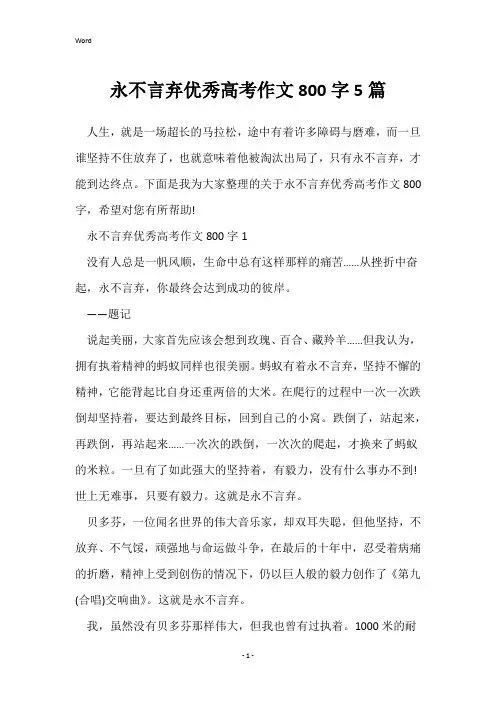 Word

永不言弃优秀高考作文800字5篇

人生，就是一场超长的马拉松，途中有着许多障碍与磨难，而一旦谁坚持不住放弃了，也就意味着他被淘汰出局了，只有永不言弃，才能到达终点。下面是我为大家整理的关于永不言弃优秀高考作文800字，希望对您有所帮助!

永不言弃优秀高考作文800字1

没有人总是一帆风顺，生命中总有这样那样的痛苦......从挫折中奋起，永不言弃，你最终会达到成功的彼岸。

——题记

说起美丽，大家首先应该会想到玫瑰、百合、藏羚羊......但我认为，拥有执着精神的蚂蚁同样也很美丽。蚂蚁有着永不言弃，坚持不懈的精神，它能背起比自身还重两倍的大米。在爬行的过程中一次一次跌倒却坚持着，要达到最终目标，回到自己的小窝。跌倒了，站起来，再跌倒，再站起来......一次次的跌倒，一次次的爬起，才换来了蚂蚁的米粒。一旦有了如此强大的坚持着，有毅力，没有什么事办不到!世上无难事，只要有毅力。这就是永不言弃。

贝多芬，一位闻名世界的伟大音乐家，却双耳失聪，但他坚持，不放弃、不气馁，顽强地与命运做斗争，在最后的十年中，忍受着病痛的折磨，精神上受到创伤的情况下，仍以巨人般的毅力创作了《第九(合唱)交响曲》。这就是永不言弃。

我，虽然没有贝多芬那样伟大，但我也曾有过执着。1000米的耐

- 1 -